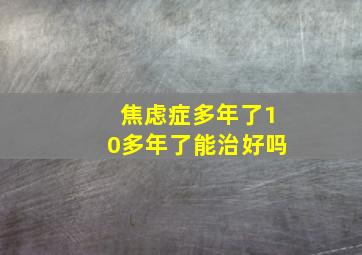 焦虑症多年了10多年了能治好吗